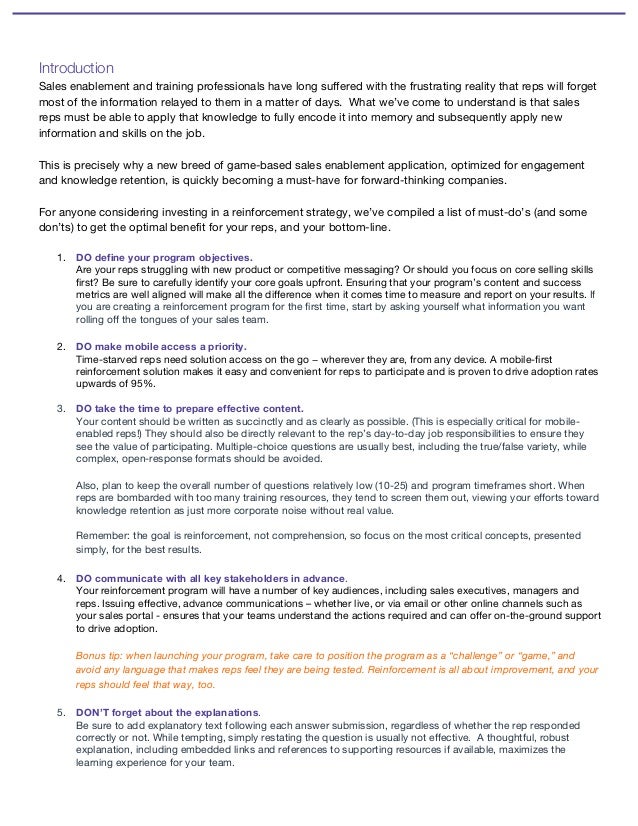 Introduction
Sales enablement and training professionals have long suffered with the frustrating reality that reps will forget most of the information relayed to them in a matter of days. What we've come to understand is that sales reps must be able to apply that knowledge to fully encode it into memory and subsequently apply new information and skills on the job.

This is precisely why a new breed of game-based sales enablement application, optimized for engagement and knowledge retention, is quickly becoming a must-have for forward-thinking companies.

For anyone considering investing in a reinforcement strategy, we've compiled a list of must-do's (and some don'ts) to get the optimal benefit for your reps, and your bottom-line.

1. DO define your program objectives.
Are your reps struggling with new product or competitive messaging? Or should you focus on core selling skills first? Be sure to carefully identify your core goals upfront. Ensuring that your program's content and success metrics are well aligned will make all the difference when it comes time to measure and report on your results. If you are creating a reinforcement program for the first time, start by asking yourself what information you want rolling off the tongues of your sales team.

2. DO make mobile access a priority.
Time-starved reps need solution access on the go – wherever they are, from any device. A mobile-first reinforcement solution makes it easy and convenient for reps to participate and is proven to drive adoption rates upwards of 95%.

3. DO take the time to prepare effective content.
Your content should be written as succinctly and as clearly as possible. (This is especially critical for mobile-enabled reps!) They should also be directly relevant to the rep's day-to-day job responsibilities to ensure they see the value of participating. Multiple-choice questions are usually best, including the true/false variety, while complex, open-response formats should be avoided.

Also, plan to keep the overall number of questions relatively low (10-25) and program timeframes short. When reps are bombarded with too many training resources, they tend to screen them out, viewing your efforts toward knowledge retention as just more corporate noise without real value.

Remember: the goal is reinforcement, not comprehension, so focus on the most critical concepts, presented simply, for the best results.

4. DO communicate with all key stakeholders in advance.
Your reinforcement program will have a number of key audiences, including sales executives, managers and reps. Issuing effective, advance communications – whether live, or via email or other online channels such as your sales portal - ensures that your teams understand the actions required and can offer on-the-ground support to drive adoption.

Bonus tip: when launching your program, take care to position the program as a "challenge" or "game," and avoid any language that makes reps feel they are being tested. Reinforcement is all about improvement, and your reps should feel that way, too.

5. DON'T forget about the explanations.
Be sure to add explanatory text following each answer submission, regardless of whether the rep responded correctly or not. While tempting, simply restating the question is usually not effective. A thoughtful, robust explanation, including embedded links and references to supporting resources if available, maximizes the learning experience for your team.